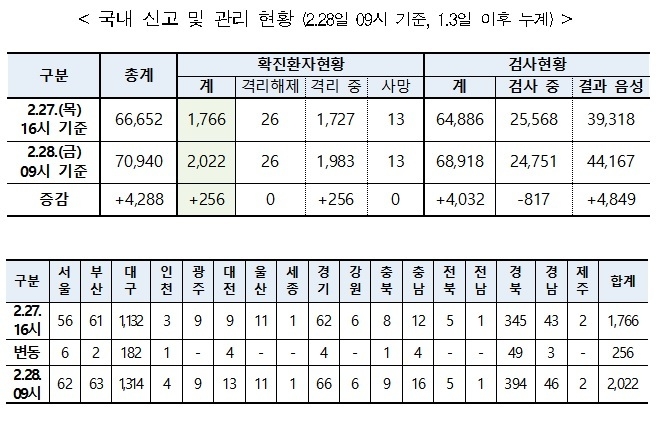 < 국내 신고 및 관리 현황 (2.28일 09시 기준, 1.3일 이후 누계) >

| 구분 | 총계 | 확진환자현황 | | | | 검사현황 | | |
|---|---|---|---|---|---|---|---|---|
| | | 계 | 격리해제 | 격리 중 | 사망 | 계 | 검사 중 | 결과 음성 |
| 2.27.(목) 16시 기준 | 66,652 | 1,766 | 26 | 1,727 | 13 | 64,886 | 25,568 | 39,318 |
| 2.28.(금) 09시 기준 | 70,940 | 2,022 | 26 | 1,983 | 13 | 68,918 | 24,751 | 44,167 |
| 증감 | +4,288 | +256 | 0 | +256 | 0 | +4,032 | -817 | +4,849 |

| 구분 | 서울 | 부산 | 대구 | 인천 | 광주 | 대전 | 울산 | 세종 | 경기 | 강원 | 충북 | 충남 | 전북 | 전남 | 경북 | 경남 | 제주 | 합계 |
|---|---|---|---|---|---|---|---|---|---|---|---|---|---|---|---|---|---|---|
| 2.27. 16시 | 56 | 61 | 1,132 | 3 | 9 | 9 | 11 | 1 | 62 | 6 | 8 | 12 | 5 | 1 | 345 | 43 | 2 | 1,766 |
| 변동 | 6 | 2 | 182 | 1 | - | 4 | - | - | 4 | - | 1 | 4 | - | - | 49 | 3 | - | 256 |
| 2.28. 09시 | 62 | 63 | 1,314 | 4 | 9 | 13 | 11 | 1 | 66 | 6 | 9 | 16 | 5 | 1 | 394 | 46 | 2 | 2,022 |